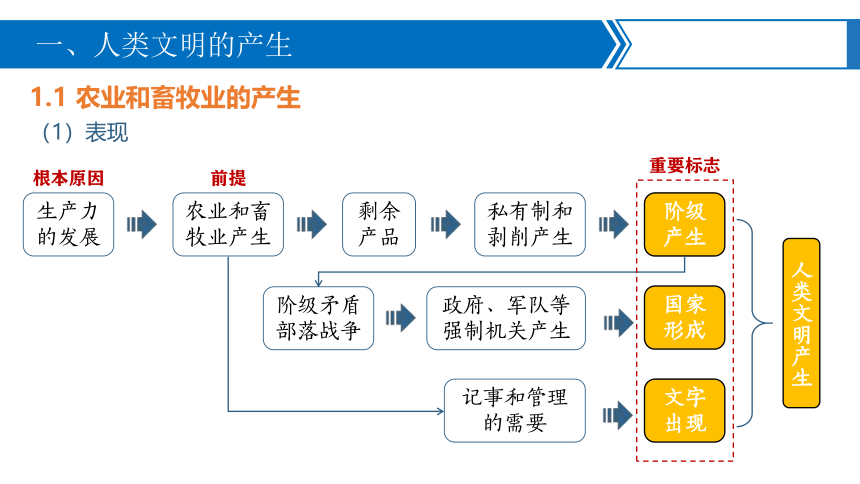 一、人类文明的产生

1.1 农业和畜牧业的产生

（1）表现

根本原因

生产力的发展

前提

农业和畜牧业产生

剩余产品

私有制和剥削产生

重要标志

阶级产生

阶级矛盾部落战争

政府、军队等强制机关产生

国家形成

记事和管理的需要

文字出现

人类文明产生